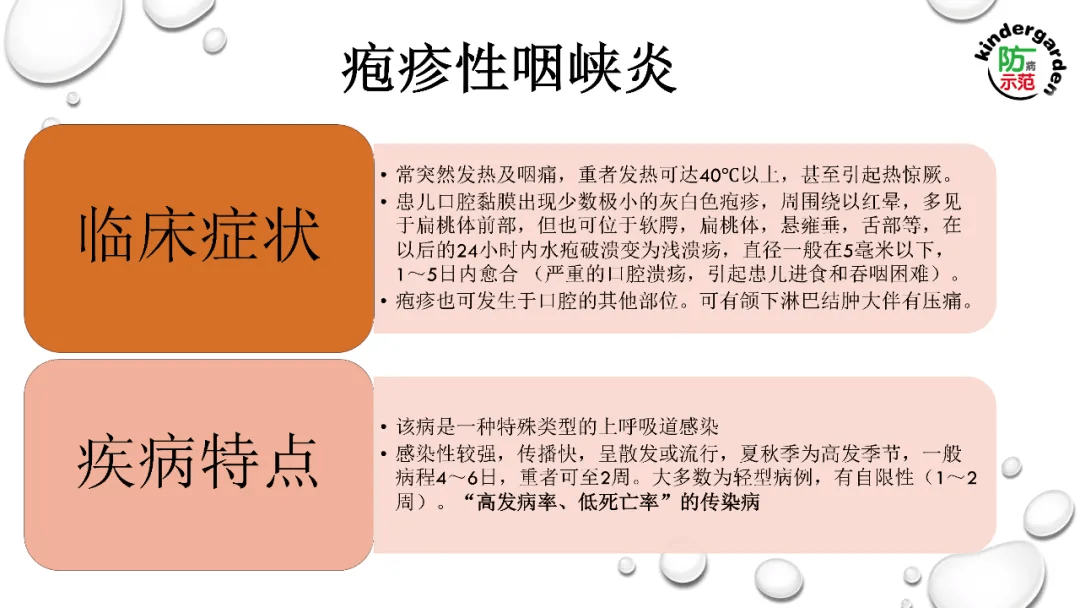 疱疹性咽峡炎

kindergarden
防病
示范

临床症状

• 常突然发热及咽痛，重者发热可达40℃以上，甚至引起热惊厥。
• 患儿口腔黏膜出现少数极小的灰白色疱疹，周围绕以红晕，多见于扁桃体前部，但也可位于软腭，扁桃体，悬雍垂，舌部等，在以后的24小时内水疱破溃变为浅溃疡，直径一般在5毫米以下，1～5日内愈合（严重的口腔溃疡，引起患儿进食和吞咽困难）。
• 疱疹也可发生于口腔的其他部位。可有颌下淋巴结肿大伴有压痛。

疾病特点

• 该病是一种特殊类型的上呼吸道感染
• 感染性较强，传播快，呈散发或流行，夏秋季为高发季节，一般病程4～6日，重者可至2周。大多数为轻型病例，有自限性（1～2周）。“高发病率、低死亡率”的传染病